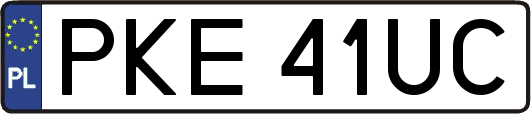 PL
PKE 41UC